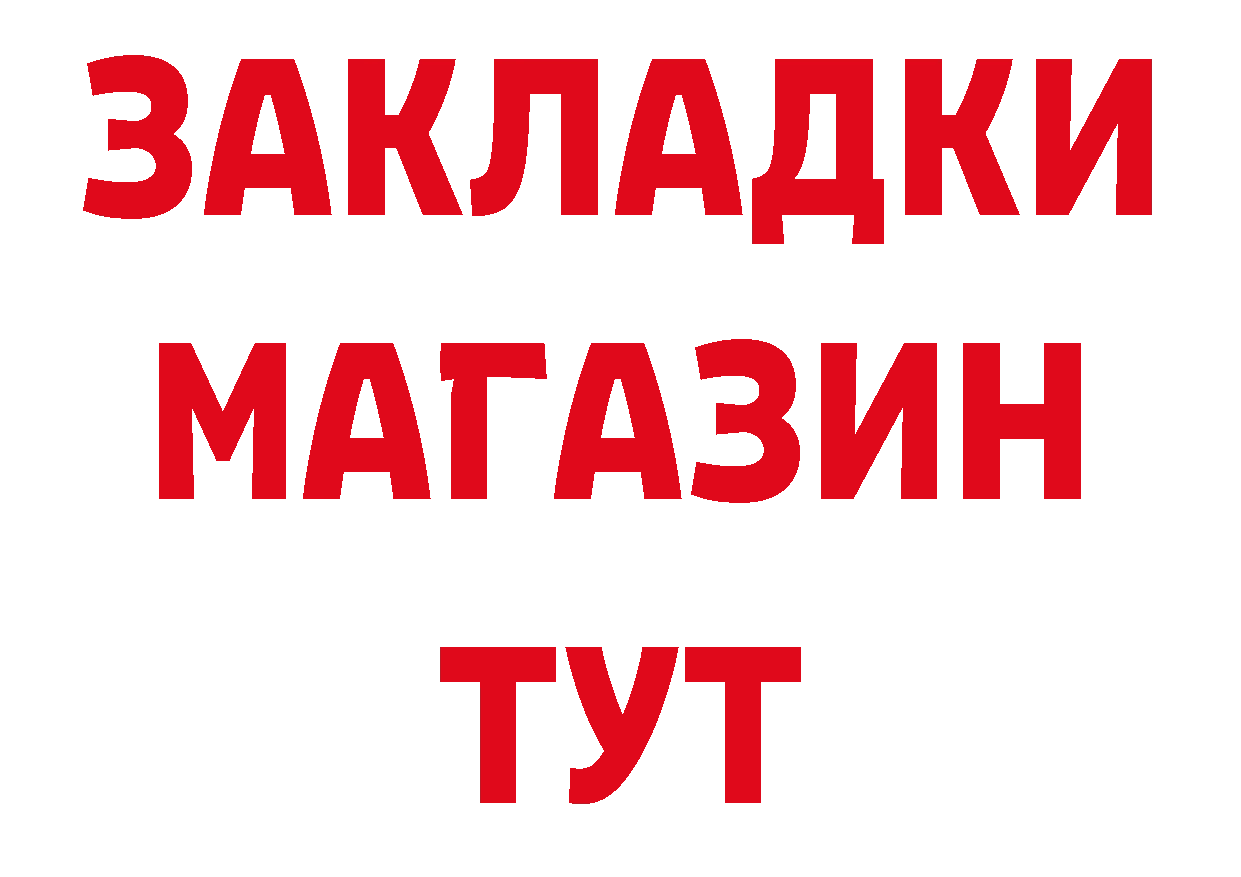 ЗАКЛАДКИ
МАГАЗИН
ТУТ